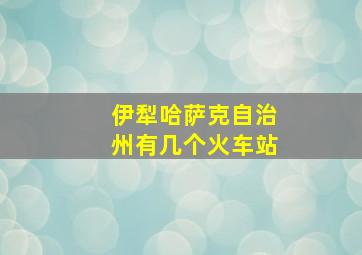 伊犁哈萨克自治州有几个火车站